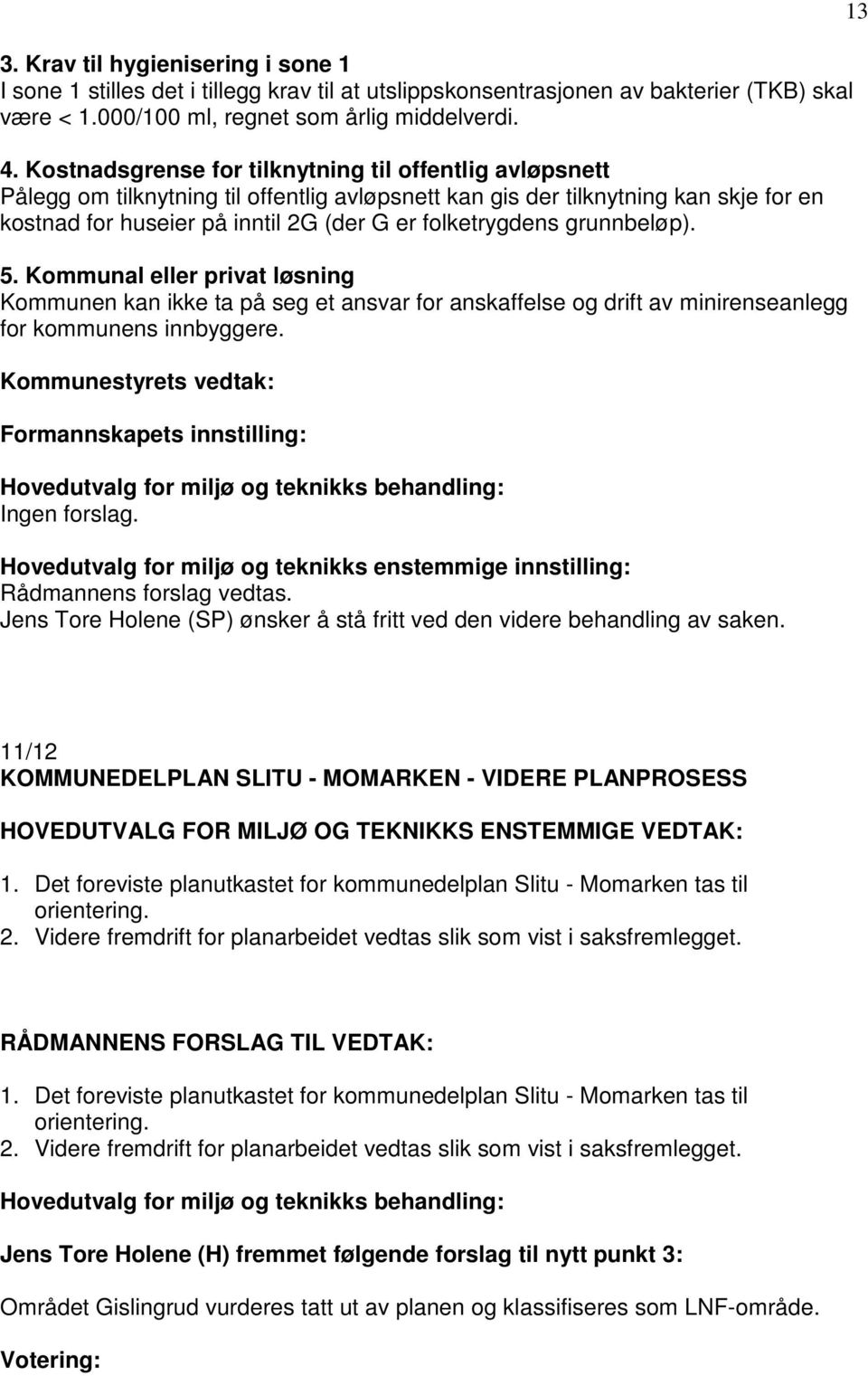 13

3. Krav til hygienisering i sone 1
I sone 1 stilles det i tillegg krav til at utslippskonsentrasjonen av bakterier (TKB) skal være < 1.000/100 ml, regnet som årlig middelverdi.

4. Kostnadsgrense for tilknytning til offentlig avløpsnett
Pålegg om tilknytning til offentlig avløpsnett kan gis der tilknytning kan skje for en kostnad for huseier på inntil 2G (der G er folketrygdens grunnbeløp).

5. Kommunal eller privat løsning
Kommunen kan ikke ta på seg et ansvar for anskaffelse og drift av minirenseanlegg for kommunens innbyggere.

Kommunestyrets vedtak:

Formannskapets innstilling:

Hovedutvalg for miljø og teknikks behandling:
Ingen forslag.

Hovedutvalg for miljø og teknikks enstemmige innstilling:
Rådmannens forslag vedtas.
Jens Tore Holene (SP) ønsker å stå fritt ved den videre behandling av saken.

11/12
KOMMUNEDELPLAN SLITU - MOMARKEN - VIDERE PLANPROSESS

HOVEDUTVALG FOR MILJØ OG TEKNIKKS ENSTEMMIGE VEDTAK:

1. Det foreviste planutkastet for kommunedelplan Slitu - Momarken tas til orientering.
2. Videre fremdrift for planarbeidet vedtas slik som vist i saksfremlegget.

RÅDMANNENS FORSLAG TIL VEDTAK:

1. Det foreviste planutkastet for kommunedelplan Slitu - Momarken tas til orientering.
2. Videre fremdrift for planarbeidet vedtas slik som vist i saksfremlegget.

Hovedutvalg for miljø og teknikks behandling:

Jens Tore Holene (H) fremmet følgende forslag til nytt punkt 3:

Området Gislingrud vurderes tatt ut av planen og klassifiseres som LNF-område.

Votering: